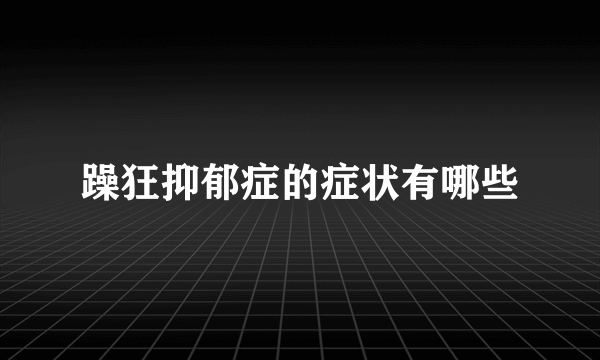 躁狂抑郁症的症状有哪些